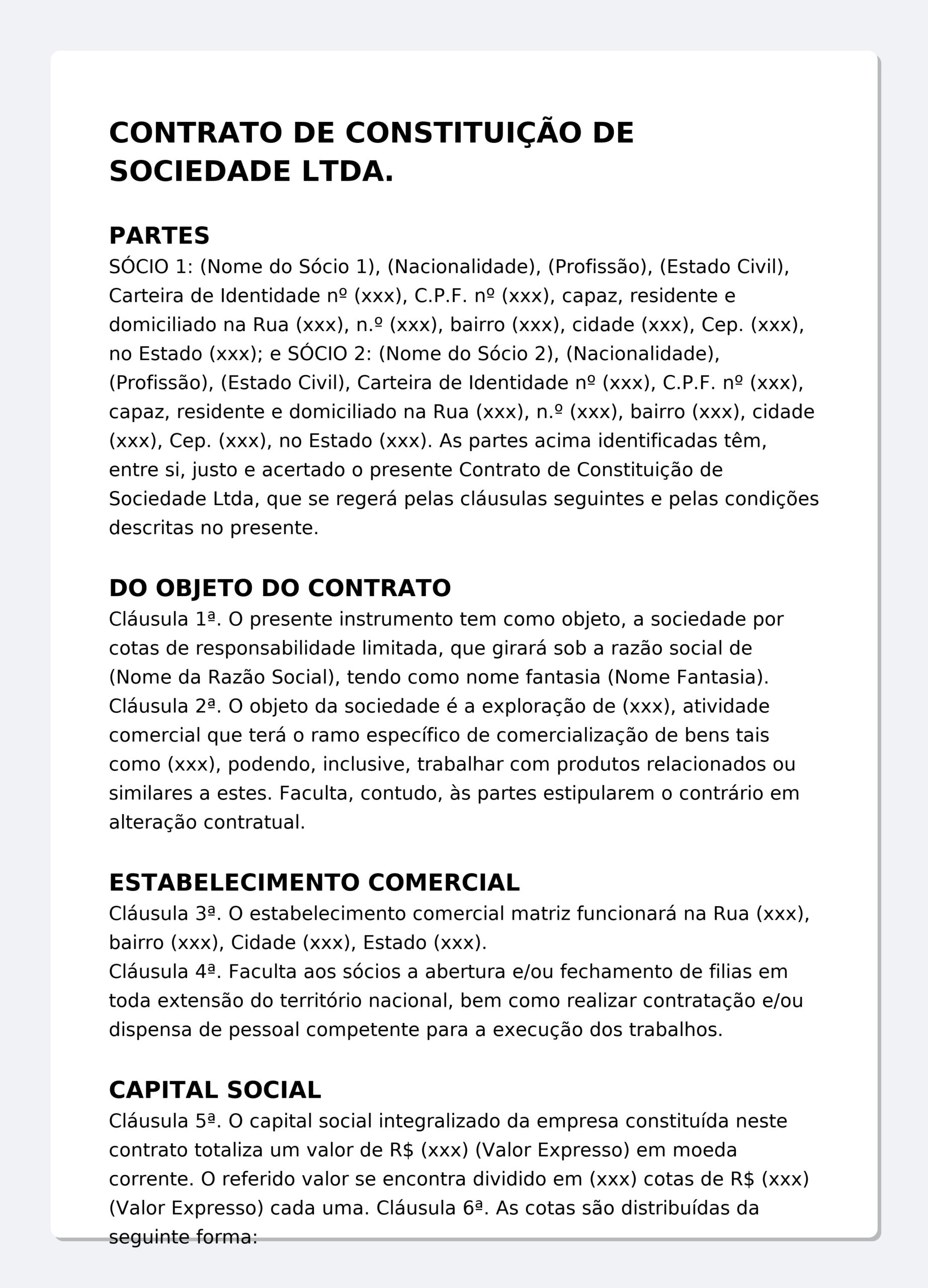 CONTRATO DE CONSTITUIÇÃO DE SOCIEDADE LTDA.

PARTES
SÓCIO 1: (Nome do Sócio 1), (Nacionalidade), (Profissão), (Estado Civil), Carteira de Identidade nº (xxx), C.P.F. nº (xxx), capaz, residente e domiciliado na Rua (xxx), n.º (xxx), bairro (xxx), cidade (xxx), Cep. (xxx), no Estado (xxx); e SÓCIO 2: (Nome do Sócio 2), (Nacionalidade), (Profissão), (Estado Civil), Carteira de Identidade nº (xxx), C.P.F. nº (xxx), capaz, residente e domiciliado na Rua (xxx), n.º (xxx), bairro (xxx), cidade (xxx), Cep. (xxx), no Estado (xxx). As partes acima identificadas têm, entre si, justo e acertado o presente Contrato de Constituição de Sociedade Ltda, que se regerá pelas cláusulas seguintes e pelas condições descritas no presente.

DO OBJETO DO CONTRATO
Cláusula 1ª. O presente instrumento tem como objeto, a sociedade por cotas de responsabilidade limitada, que girará sob a razão social de (Nome da Razão Social), tendo como nome fantasia (Nome Fantasia).
Cláusula 2ª. O objeto da sociedade é a exploração de (xxx), atividade comercial que terá o ramo específico de comercialização de bens tais como (xxx), podendo, inclusive, trabalhar com produtos relacionados ou similares a estes. Faculta, contudo, às partes estipularem o contrário em alteração contratual.

ESTABELECIMENTO COMERCIAL
Cláusula 3ª. O estabelecimento comercial matriz funcionará na Rua (xxx), bairro (xxx), Cidade (xxx), Estado (xxx).
Cláusula 4ª. Faculta aos sócios a abertura e/ou fechamento de filias em toda extensão do território nacional, bem como realizar contratação e/ou dispensa de pessoal competente para a execução dos trabalhos.

CAPITAL SOCIAL
Cláusula 5ª. O capital social integralizado da empresa constituída neste contrato totaliza um valor de R$ (xxx) (Valor Expresso) em moeda corrente. O referido valor se encontra dividido em (xxx) cotas de R$ (xxx) (Valor Expresso) cada uma. Cláusula 6ª. As cotas são distribuídas da seguinte forma: